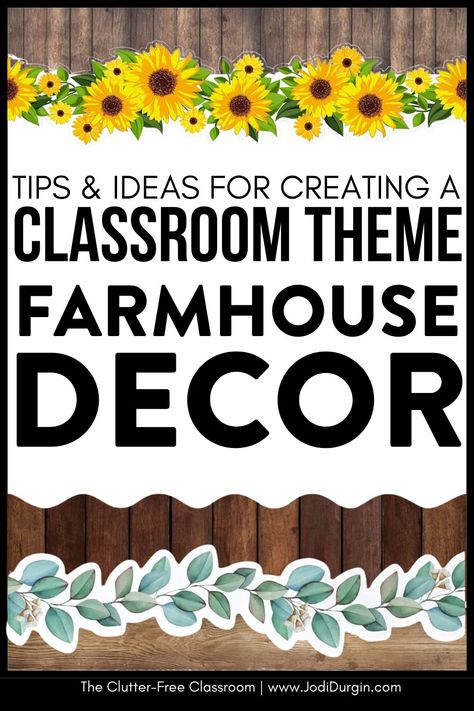 TIPS & IDEAS FOR CREATING A
CLASSROOM THEME
FARMHOUSE
DECOR

The Clutter-Free Classroom | www.JodiDurgin.com